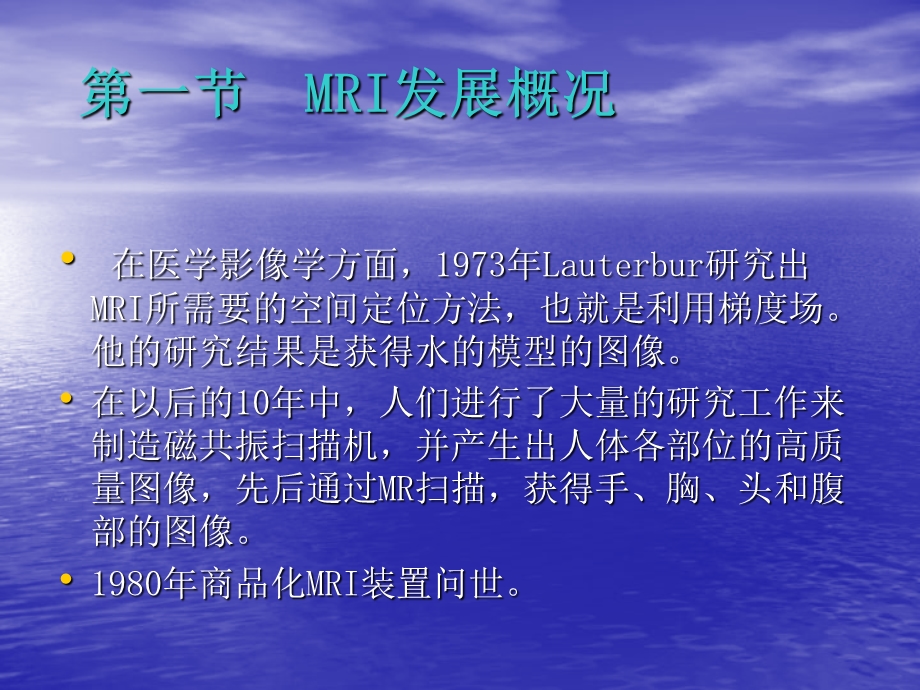 第一节　MRI发展概况

• 在医学影像学方面，1973年Lauterbur研究出MRI所需要的空间定位方法，也就是利用梯度场。他的研究结果是获得水的模型的图像。

• 在以后的10年中，人们进行了大量的研究工作来制造磁共振扫描机，并产生出人体各部位的高质量图像，先后通过MR扫描，获得手、胸、头和腹部的图像。

• 1980年商品化MRI装置问世。